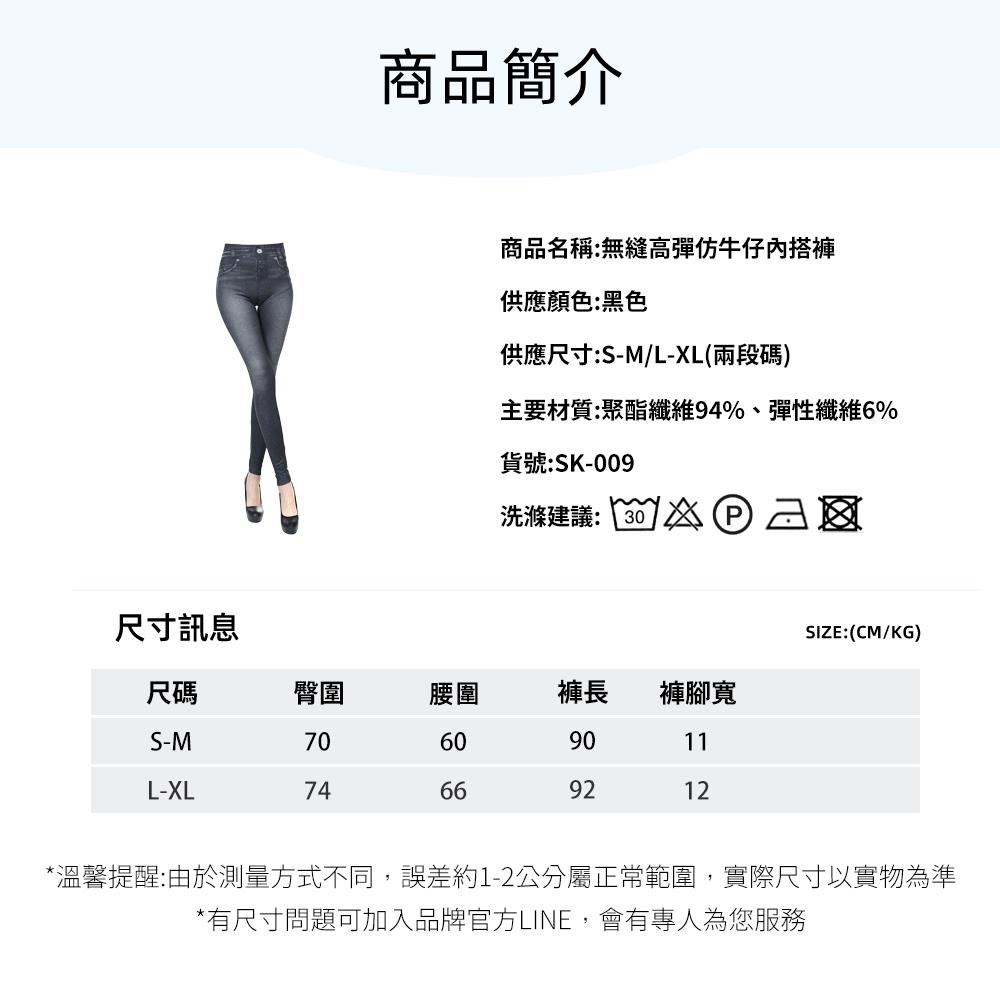 商品簡介

商品名稱:無縫高彈仿牛仔內搭褲

供應顏色:黑色

供應尺寸:S-M/L-XL(兩段碼)

主要材質:聚酯纖維94%、彈性纖維6%

貨號:SK-009

洗滌建議: 30 P

尺寸訊息

SIZE:(CM/KG)

| 尺碼 | 臀圍 | 腰圍 | 褲長 | 褲腳寬 |
|---|---|---|---|---|
| S-M | 70 | 60 | 90 | 11 |
| L-XL | 74 | 66 | 92 | 12 |

*溫馨提醒:由於測量方式不同，誤差約1-2公分屬正常範圍，實際尺寸以實物為準

*有尺寸問題可加入品牌官方LINE，會有專人為您服務